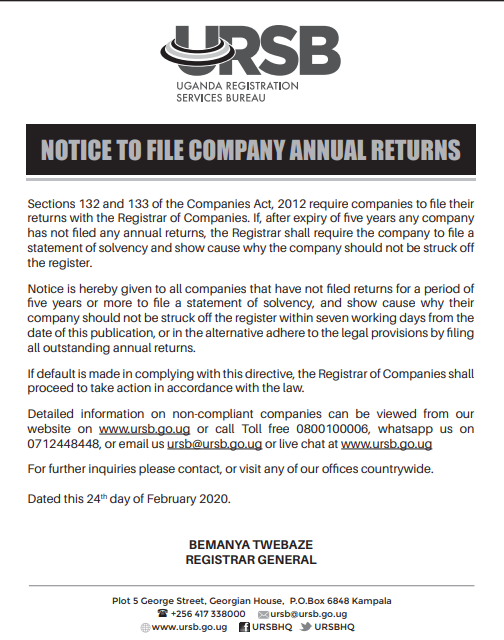 URSB
UGANDA REGISTRATION SERVICES BUREAU

NOTICE TO FILE COMPANY ANNUAL RETURNS

Sections 132 and 133 of the Companies Act, 2012 require companies to file their returns with the Registrar of Companies. If, after expiry of five years any company has not filed any annual returns, the Registrar shall require the company to file a statement of solvency and show cause why the company should not be struck off the register.

Notice is hereby given to all companies that have not filed returns for a period of five years or more to file a statement of solvency, and show cause why their company should not be struck off the register within seven working days from the date of this publication, or in the alternative adhere to the legal provisions by filing all outstanding annual returns.

If default is made in complying with this directive, the Registrar of Companies shall proceed to take action in accordance with the law.

Detailed information on non-compliant companies can be viewed from our website on www.ursb.go.ug or call Toll free 0800100006, whatsapp us on 0712448448, or email us ursb@ursb.go.ug or live chat at www.ursb.go.ug

For further inquiries please contact, or visit any of our offices countrywide.

Dated this 24$^{th}$ day of February 2020.

BEMANYA TWEBAZE
REGISTRAR GENERAL

Plot 5 George Street, Georgian House, P.O.Box 6848 Kampala
+256 417 338000 ursb@ursb.go.ug
www.ursb.go.ug URSBHQ URSBHQ